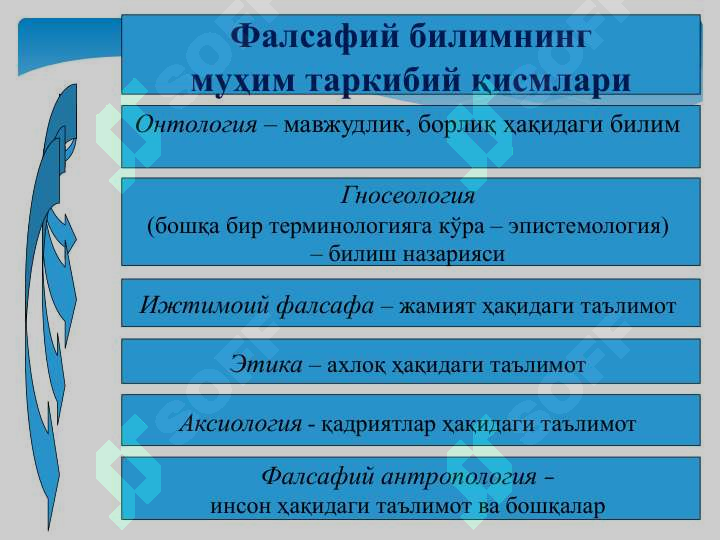 Фалсафий билимнинг муҳим таркибий қисмлари

Онтология – мавжудлик, борлиқ ҳақидаги билим

Гносеология
(бошқа бир терминологияга кўра – эпистемология)
– билиш назарияси

Ижтимоий фалсафа – жамият ҳақидаги таълимот

Этика – ахлоқ ҳақидаги таълимот

Аксиология - қадриятлар ҳақидаги таълимот

Фалсафий антропология –
инсон ҳақидаги таълимот ва бошқалар